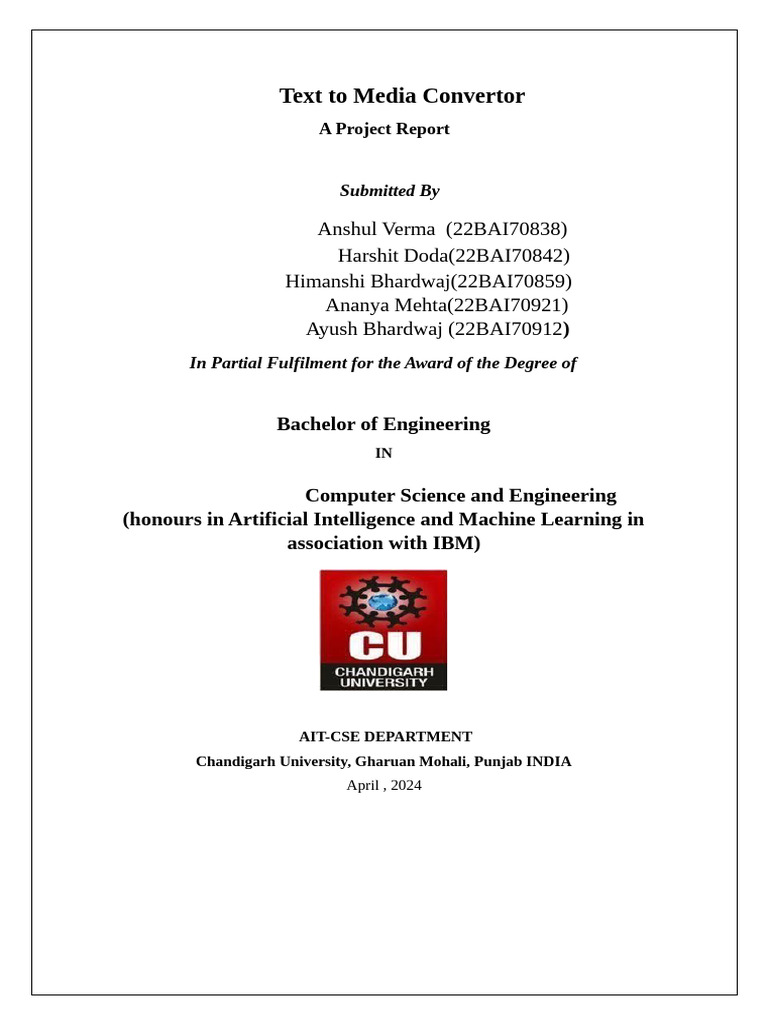 Text to Media Convertor

A Project Report

Submitted By

Anshul Verma (22BAI70838)
Harshit Doda(22BAI70842)
Himanshi Bhardwaj(22BAI70859)
Ananya Mehta(22BAI70921)
Ayush Bhardwaj (22BAI70912)

In Partial Fulfilment for the Award of the Degree of

Bachelor of Engineering

IN

Computer Science and Engineering
(honours in Artificial Intelligence and Machine Learning in association with IBM)

CU
CHANDIGARH UNIVERSITY

AIT-CSE DEPARTMENT
Chandigarh University, Gharuan Mohali, Punjab INDIA
April , 2024